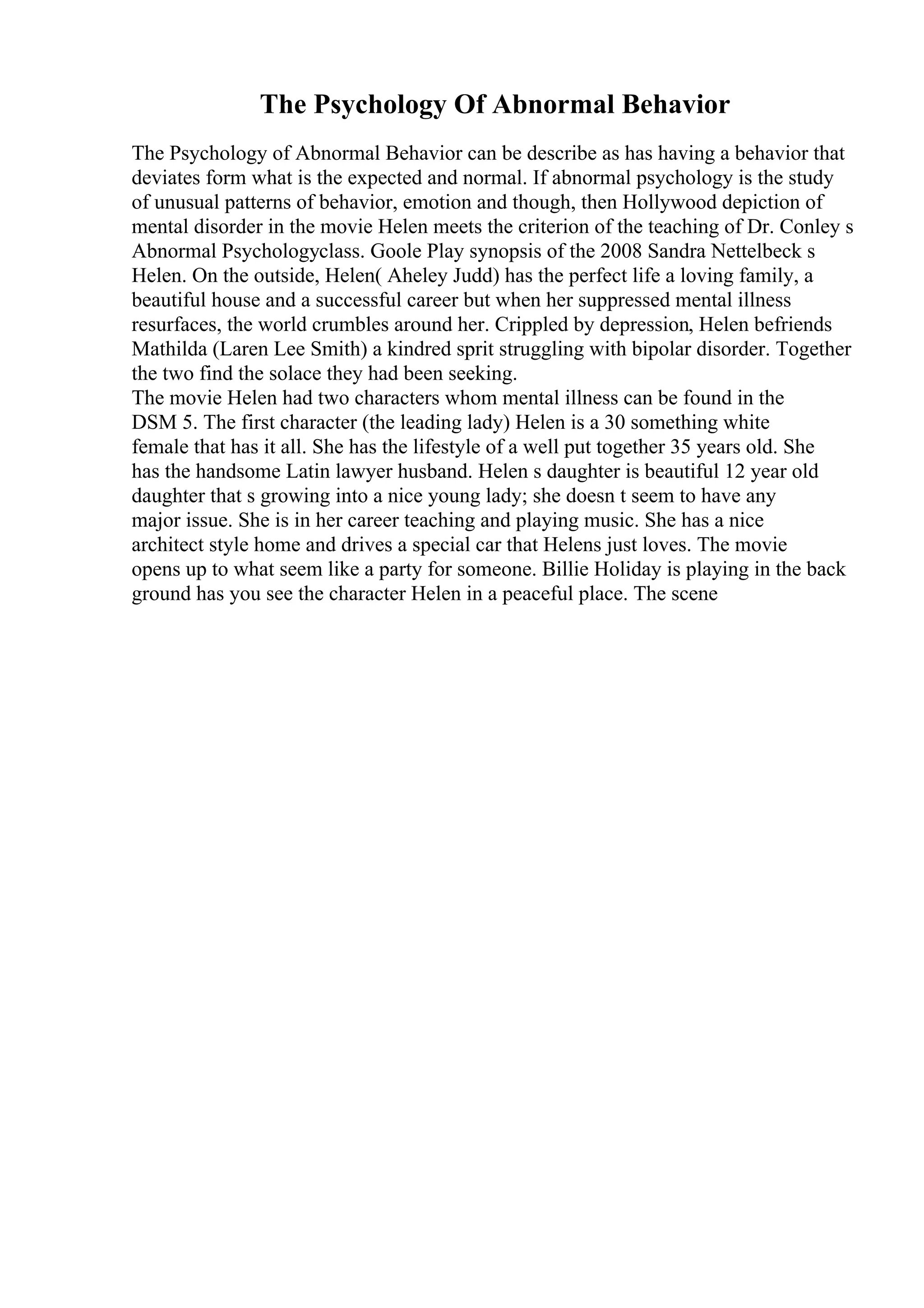 The Psychology Of Abnormal Behavior

The Psychology of Abnormal Behavior can be describe as has having a behavior that deviates form what is the expected and normal. If abnormal psychology is the study of unusual patterns of behavior, emotion and though, then Hollywood depiction of mental disorder in the movie Helen meets the criterion of the teaching of Dr. Conley s Abnormal Psychologyclass. Goole Play synopsis of the 2008 Sandra Nettelbeck s Helen. On the outside, Helen( Aheley Judd) has the perfect life a loving family, a beautiful house and a successful career but when her suppressed mental illness resurfaces, the world crumbles around her. Crippled by depression, Helen befriends Mathilda (Laren Lee Smith) a kindred sprit struggling with bipolar disorder. Together the two find the solace they had been seeking.
The movie Helen had two characters whom mental illness can be found in the DSM 5. The first character (the leading lady) Helen is a 30 something white female that has it all. She has the lifestyle of a well put together 35 years old. She has the handsome Latin lawyer husband. Helen s daughter is beautiful 12 year old daughter that s growing into a nice young lady; she doesn t seem to have any major issue. She is in her career teaching and playing music. She has a nice architect style home and drives a special car that Helens just loves. The movie opens up to what seem like a party for someone. Billie Holiday is playing in the back ground has you see the character Helen in a peaceful place. The scene